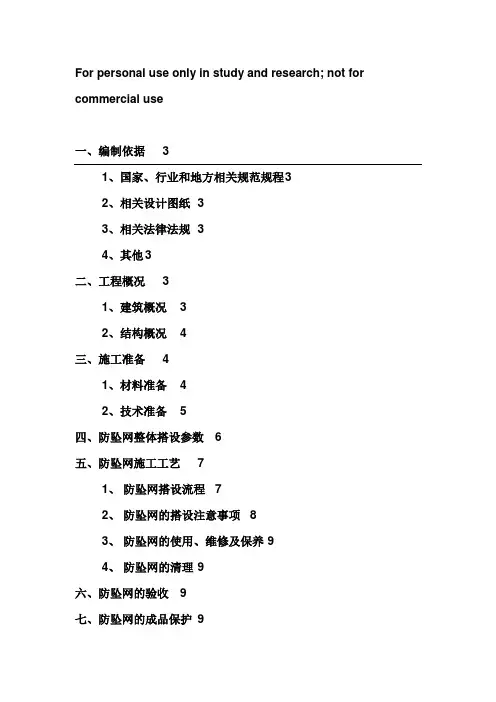 For personal use only in study and research; not for commercial use

一、编制依据 3

1、国家、行业和地方相关规范规程3

2、相关设计图纸 3

3、相关法律法规 3

4、其他3

二、工程概况 3

1、建筑概况 3

2、结构概况 4

三、施工准备 4

1、材料准备 4

2、技术准备 5

四、防坠网整体搭设参数 6

五、防坠网施工工艺 7

1、 防坠网搭设流程 7

2、 防坠网的搭设注意事项 8

3、 防坠网的使用、维修及保养 9

4、 防坠网的清理 9

六、防坠网的验收 9

七、防坠网的成品保护 9